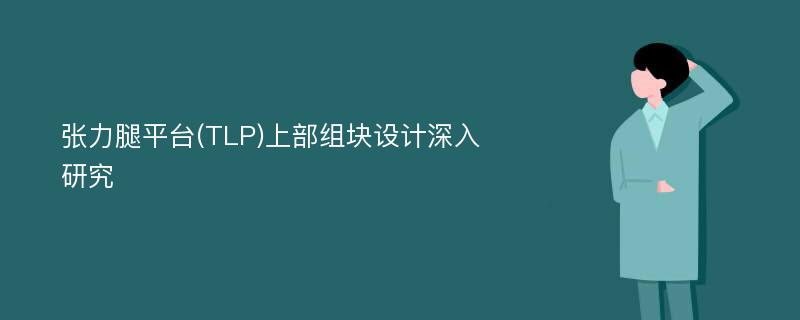 张力腿平台(TLP)上部组块设计深入研究